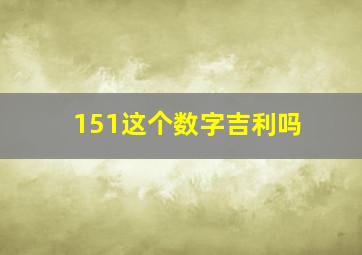 151这个数字吉利吗